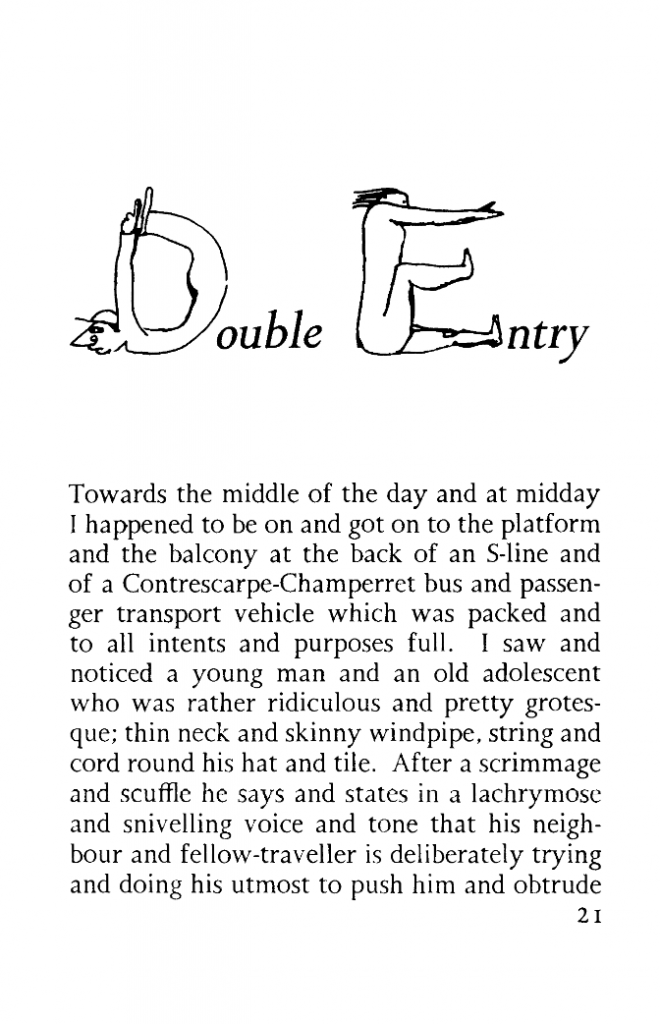 Double Entry

Towards the middle of the day and at midday I happened to be on and got on to the platform and the balcony at the back of an S-line and of a Contrescarpe-Champerret bus and passenger transport vehicle which was packed and to all intents and purposes full. I saw and noticed a young man and an old adolescent who was rather ridiculous and pretty grotesque; thin neck and skinny windpipe, string and cord round his hat and tile. After a scrimmage and scuffle he says and states in a lachrymose and snivelling voice and tone that his neighbour and fellow-traveller is deliberately trying and doing his utmost to push him and obtrude

21